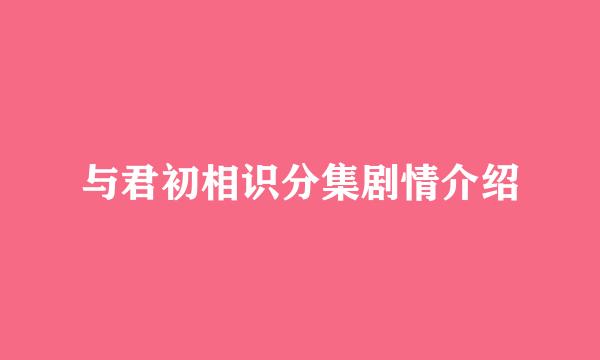 与君初相识分集剧情介绍